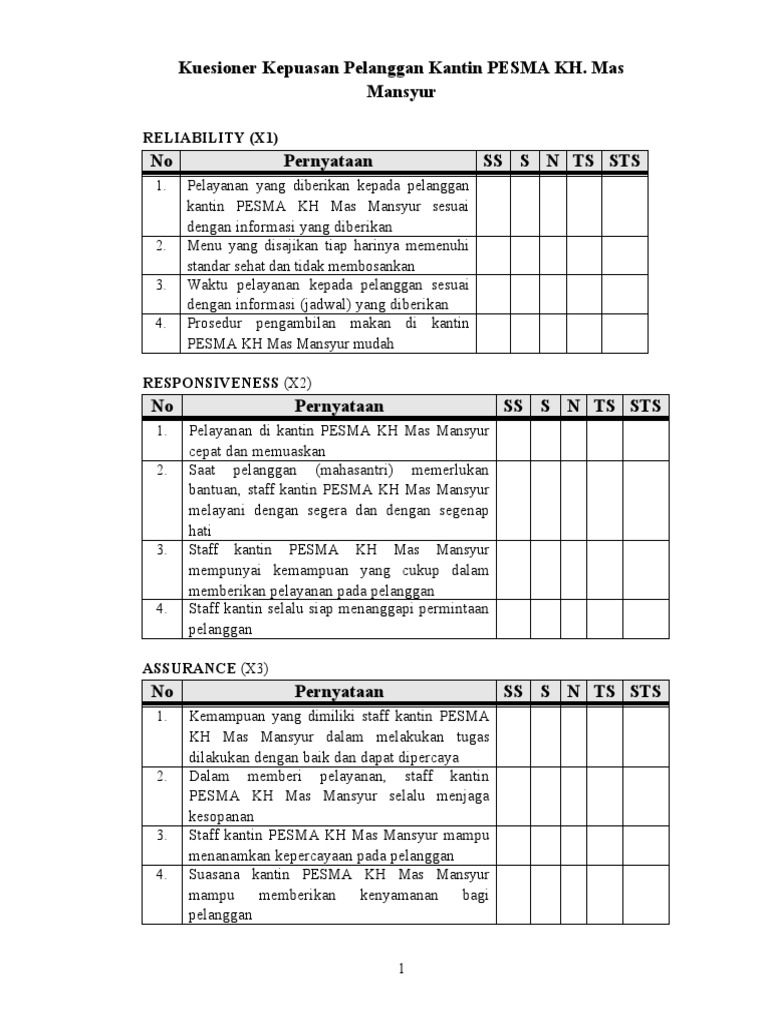 Kuesioner Kepuasan Pelanggan Kantin PESMA KH. Mas Mansyur

RELIABILITY (X1)

| No | Pernyataan | SS | S | N | TS | STS |
|---|---|---|---|---|---|---|
| 1. | Pelayanan yang diberikan kepada pelanggan kantin PESMA KH Mas Mansyur sesuai dengan informasi yang diberikan | | | | | |
| 2. | Menu yang disajikan tiap harinya memenuhi standar sehat dan tidak membosankan | | | | | |
| 3. | Waktu pelayanan kepada pelanggan sesuai dengan informasi (jadwal) yang diberikan | | | | | |
| 4. | Prosedur pengambilan makan di kantin PESMA KH Mas Mansyur mudah | | | | | |

RESPONSIVENESS (X2)

| No | Pernyataan | SS | S | N | TS | STS |
|---|---|---|---|---|---|---|
| 1. | Pelayanan di kantin PESMA KH Mas Mansyur cepat dan memuaskan | | | | | |
| 2. | Saat pelanggan (mahasantri) memerlukan bantuan, staff kantin PESMA KH Mas Mansyur melayani dengan segera dan dengan segenap hati | | | | | |
| 3. | Staff kantin PESMA KH Mas Mansyur mempunyai kemampuan yang cukup dalam memberikan pelayanan pada pelanggan | | | | | |
| 4. | Staff kantin selalu siap menanggapi permintaan pelanggan | | | | | |

ASSURANCE (X3)

| No | Pernyataan | SS | S | N | TS | STS |
|---|---|---|---|---|---|---|
| 1. | Kemampuan yang dimiliki staff kantin PESMA KH Mas Mansyur dalam melakukan tugas dilakukan dengan baik dan dapat dipercaya | | | | | |
| 2. | Dalam memberi pelayanan, staff kantin PESMA KH Mas Mansyur selalu menjaga kesopanan | | | | | |
| 3. | Staff kantin PESMA KH Mas Mansyur mampu menanamkan kepercayaan pada pelanggan | | | | | |
| 4. | Suasana kantin PESMA KH Mas Mansyur mampu memberikan kenyamanan bagi pelanggan | | | | | |

1